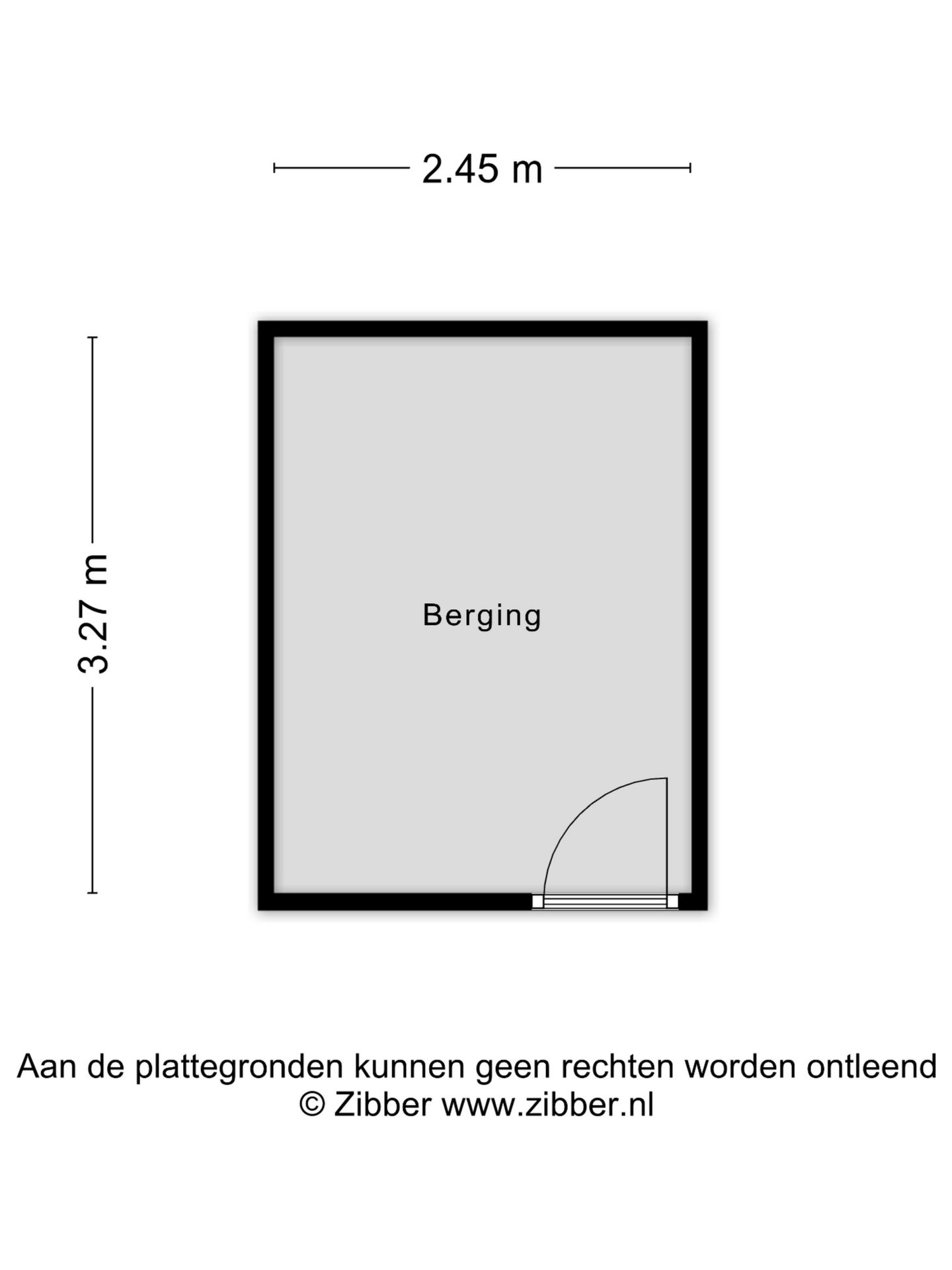 2.45 m

3.27 m

Berging

Aan de plattegronden kunnen geen rechten worden ontleend
© Zibber www.zibber.nl